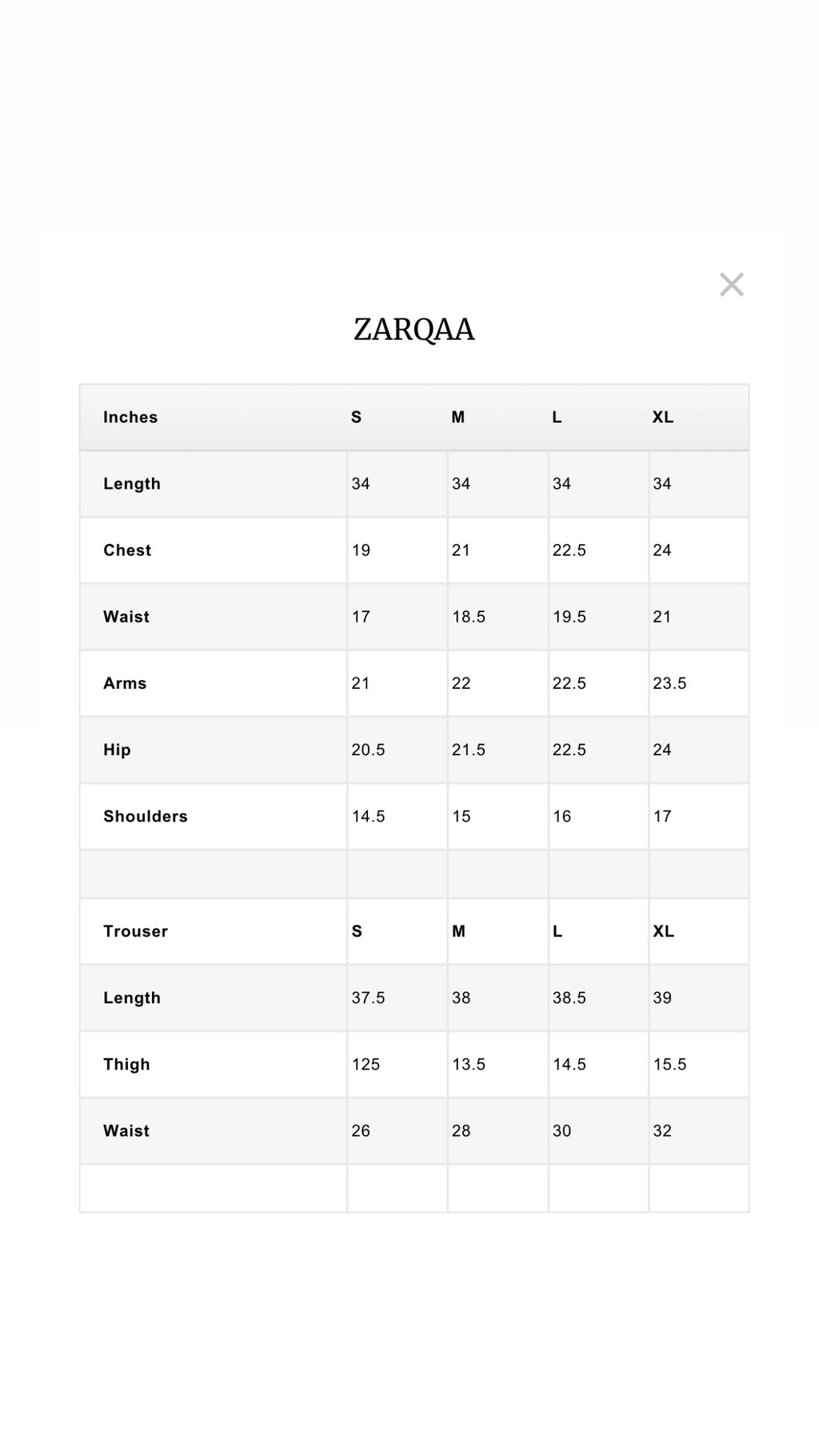 ×

ZARQAA

| Inches | S | M | L | XL |
|---|---|---|---|---|
| Length | 34 | 34 | 34 | 34 |
| Chest | 19 | 21 | 22.5 | 24 |
| Waist | 17 | 18.5 | 19.5 | 21 |
| Arms | 21 | 22 | 22.5 | 23.5 |
| Hip | 20.5 | 21.5 | 22.5 | 24 |
| Shoulders | 14.5 | 15 | 16 | 17 |
| | | | | |
| Trouser | S | M | L | XL |
| Length | 37.5 | 38 | 38.5 | 39 |
| Thigh | 125 | 13.5 | 14.5 | 15.5 |
| Waist | 26 | 28 | 30 | 32 |
| | | | | |